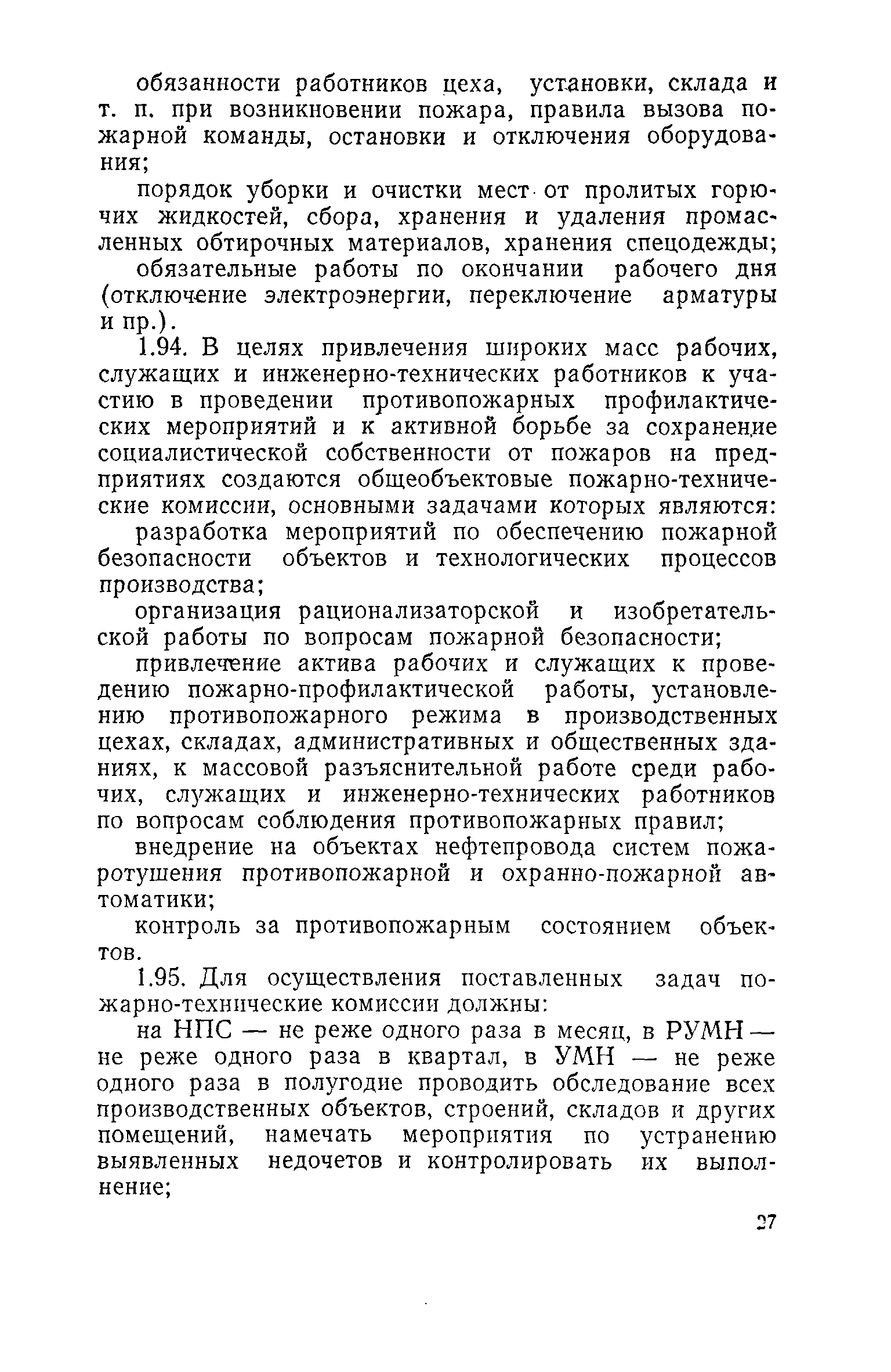 обязанности работников цеха, установки, склада и т. п. при возникновении пожара, правила вызова пожарной команды, остановки и отключения оборудования;

порядок уборки и очистки мест от пролитых горючих жидкостей, сбора, хранения и удаления промасленных обтирочных материалов, хранения спецодежды;

обязательные работы по окончании рабочего дня (отключение электроэнергии, переключение арматуры и пр.).

1.94. В целях привлечения широких масс рабочих, служащих и инженерно-технических работников к участию в проведении противопожарных профилактических мероприятий и к активной борьбе за сохранение социалистической собственности от пожаров на предприятиях создаются общеобъектовые пожарно-технические комиссии, основными задачами которых являются:

разработка мероприятий по обеспечению пожарной безопасности объектов и технологических процессов производства;

организация рационализаторской и изобретательской работы по вопросам пожарной безопасности;

привлечение актива рабочих и служащих к проведению пожарно-профилактической работы, установлению противопожарного режима в производственных цехах, складах, административных и общественных зданиях, к массовой разъяснительной работе среди рабочих, служащих и инженерно-технических работников по вопросам соблюдения противопожарных правил;

внедрение на объектах нефтепровода систем пожаротушения противопожарной и охранно-пожарной автоматики;

контроль за противопожарным состоянием объектов.

1.95. Для осуществления поставленных задач пожарно-технические комиссии должны:

на НПС — не реже одного раза в месяц, в РУМН — не реже одного раза в квартал, в УМН — не реже одного раза в полугодие проводить обследование всех производственных объектов, строений, складов и других помещений, намечать мероприятия по устранению выявленных недочетов и контролировать их выполнение;

27